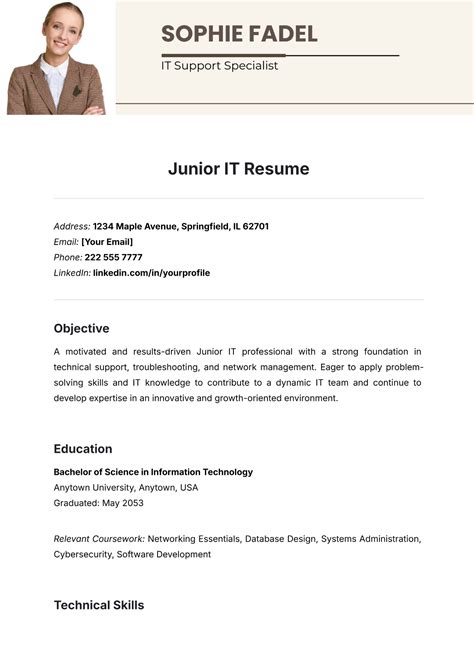 SOPHIE FADEL

IT Support Specialist

Junior IT Resume

Address: 1234 Maple Avenue, Springfield, IL 62701
Email: [Your Email]
Phone: 222 555 7777
LinkedIn: linkedin.com/in/yourprofile

Objective

A motivated and results-driven Junior IT professional with a strong foundation in technical support, troubleshooting, and network management. Eager to apply problem-solving skills and IT knowledge to contribute to a dynamic IT team and continue to develop expertise in an innovative and growth-oriented environment.

Education

Bachelor of Science in Information Technology
Anytown University, Anytown, USA
Graduated: May 2053

Relevant Coursework: Networking Essentials, Database Design, Systems Administration, Cybersecurity, Software Development

Technical Skills